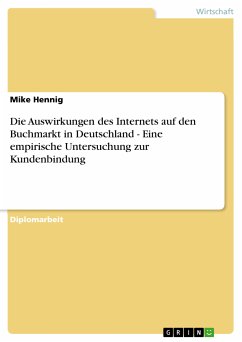 Wirtschaft

Mike Hennig

Die Auswirkungen des Internets auf den Buchmarkt in Deutschland - Eine empirische Untersuchung zur Kundenbindung

Diplomarbeit

GRIN